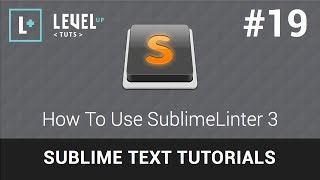 L+

LEVEL UP
< TUTS >

#19

S

How To Use SublimeLinter 3

SUBLIME TEXT TUTORIALS